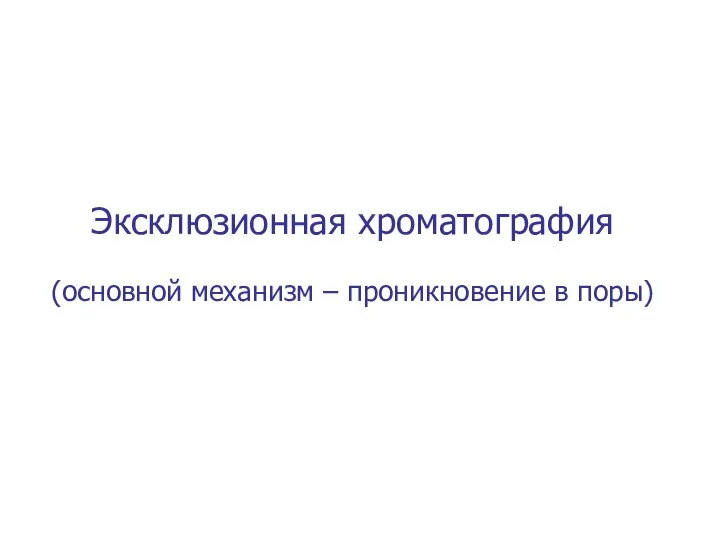 Эксклюзионная хроматография

(основной механизм – проникновение в поры)